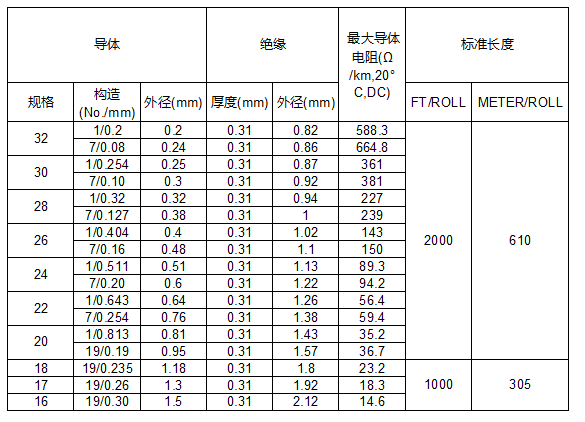 | 导体 | | | 绝缘 | | 最大导体电阻(Ω/km,20°C,DC) | 标准长度 | |
|---|---|---|---|---|---|---|---|
| 规格 | 构造(No./mm) | 外径(mm) | 厚度(mm) | 外径(mm) | | FT/ROLL | METER/ROLL |
| 32 | 1/0.2 | 0.2 | 0.31 | 0.82 | 588.3 | 2000 | 610 |
| | 7/0.08 | 0.24 | 0.31 | 0.86 | 664.8 | | |
| 30 | 1/0.254 | 0.25 | 0.31 | 0.87 | 361 | | |
| | 7/0.10 | 0.3 | 0.31 | 0.92 | 381 | | |
| 28 | 1/0.32 | 0.32 | 0.31 | 0.94 | 227 | | |
| | 7/0.127 | 0.38 | 0.31 | 1 | 239 | | |
| 26 | 1/0.404 | 0.4 | 0.31 | 1.02 | 143 | | |
| | 7/0.16 | 0.48 | 0.31 | 1.1 | 150 | | |
| 24 | 1/0.511 | 0.51 | 0.31 | 1.13 | 89.3 | | |
| | 7/0.20 | 0.6 | 0.31 | 1.22 | 94.2 | | |
| 22 | 1/0.643 | 0.64 | 0.31 | 1.26 | 56.4 | | |
| | 7/0.254 | 0.76 | 0.31 | 1.38 | 59.4 | | |
| 20 | 1/0.813 | 0.81 | 0.31 | 1.43 | 35.2 | | |
| | 19/0.19 | 0.95 | 0.31 | 1.57 | 36.7 | | |
| 18 | 19/0.235 | 1.18 | 0.31 | 1.8 | 23.2 | 1000 | 305 |
| 17 | 19/0.26 | 1.3 | 0.31 | 1.92 | 18.3 | | |
| 16 | 19/0.30 | 1.5 | 0.31 | 2.12 | 14.6 | | |